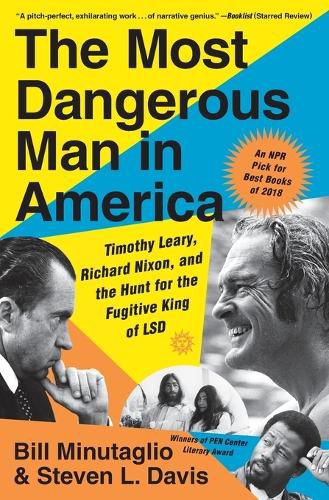 "A pitch-perfect, exhilarating work . . . of narrative genius." —Booklist (Starred Review)

The Most Dangerous Man in America

An NPR Pick for Best Books of 2018

Timothy Leary, Richard Nixon, and the Hunt for the Fugitive King of LSD

Winners of PEN Center Literary Award

Bill Minutaglio & Steven L. Davis